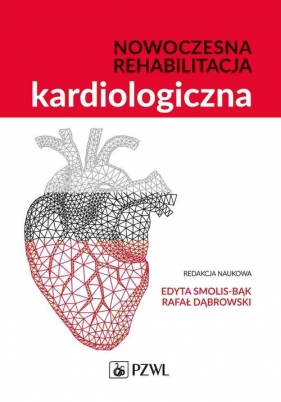 NOWOCZESNA REHABILITACJA
kardiologiczna

REDAKCJA NAUKOWA
EDYTA SMOLIS-BĄK
RAFAŁ DĄBROWSKI

PZWL